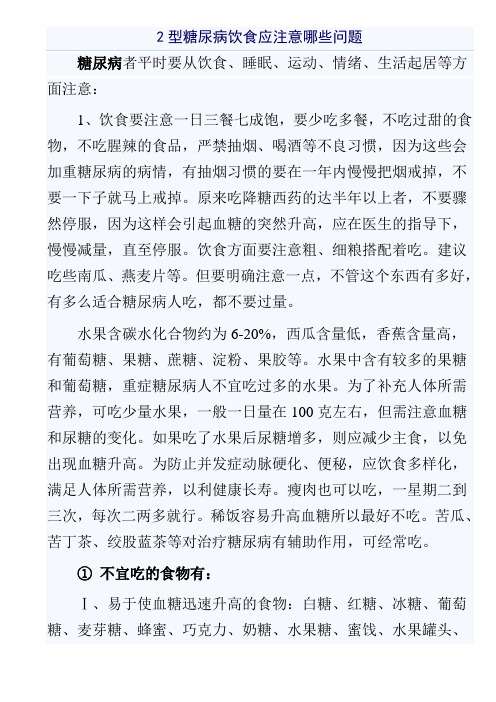 2 型糖尿病饮食应注意哪些问题

糖尿病者平时要从饮食、睡眠、运动、情绪、生活起居等方面注意：

1、饮食要注意一日三餐七成饱，要少吃多餐，不吃过甜的食物，不吃腥辣的食品，严禁抽烟、喝酒等不良习惯，因为这些会加重糖尿病的病情，有抽烟习惯的要在一年内慢慢把烟戒掉，不要一下子就马上戒掉。原来吃降糖西药的达半年以上者，不要骤然停服，因为这样会引起血糖的突然升高，应在医生的指导下，慢慢减量，直至停服。饮食方面要注意粗、细粮搭配着吃。建议吃些南瓜、燕麦片等。但要明确注意一点，不管这个东西有多好，有多么适合糖尿病人吃，都不要过量。

水果含碳水化合物约为 6-20%，西瓜含量低，香蕉含量高，有葡萄糖、果糖、蔗糖、淀粉、果胶等。水果中含有较多的果糖和葡萄糖，重症糖尿病人不宜吃过多的水果。为了补充人体所需营养，可吃少量水果，一般一日量在 100 克左右，但需注意血糖和尿糖的变化。如果吃了水果后尿糖增多，则应减少主食，以免出现血糖升高。为防止并发症动脉硬化、便秘，应饮食多样化，满足人体所需营养，以利健康长寿。瘦肉也可以吃，一星期二到三次，每次二两多就行。稀饭容易升高血糖所以最好不吃。苦瓜、苦丁茶、绞股蓝茶等对治疗糖尿病有辅助作用，可经常吃。

① 不宜吃的食物有：

Ⅰ、易于使血糖迅速升高的食物：白糖、红糖、冰糖、葡萄糖、麦芽糖、蜂蜜、巧克力、奶糖、水果糖、蜜饯、水果罐头、